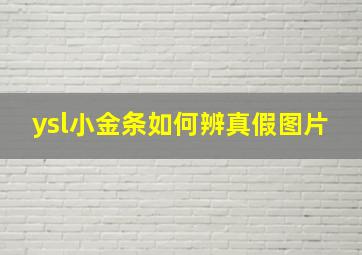 ysl小金条如何辨真假图片